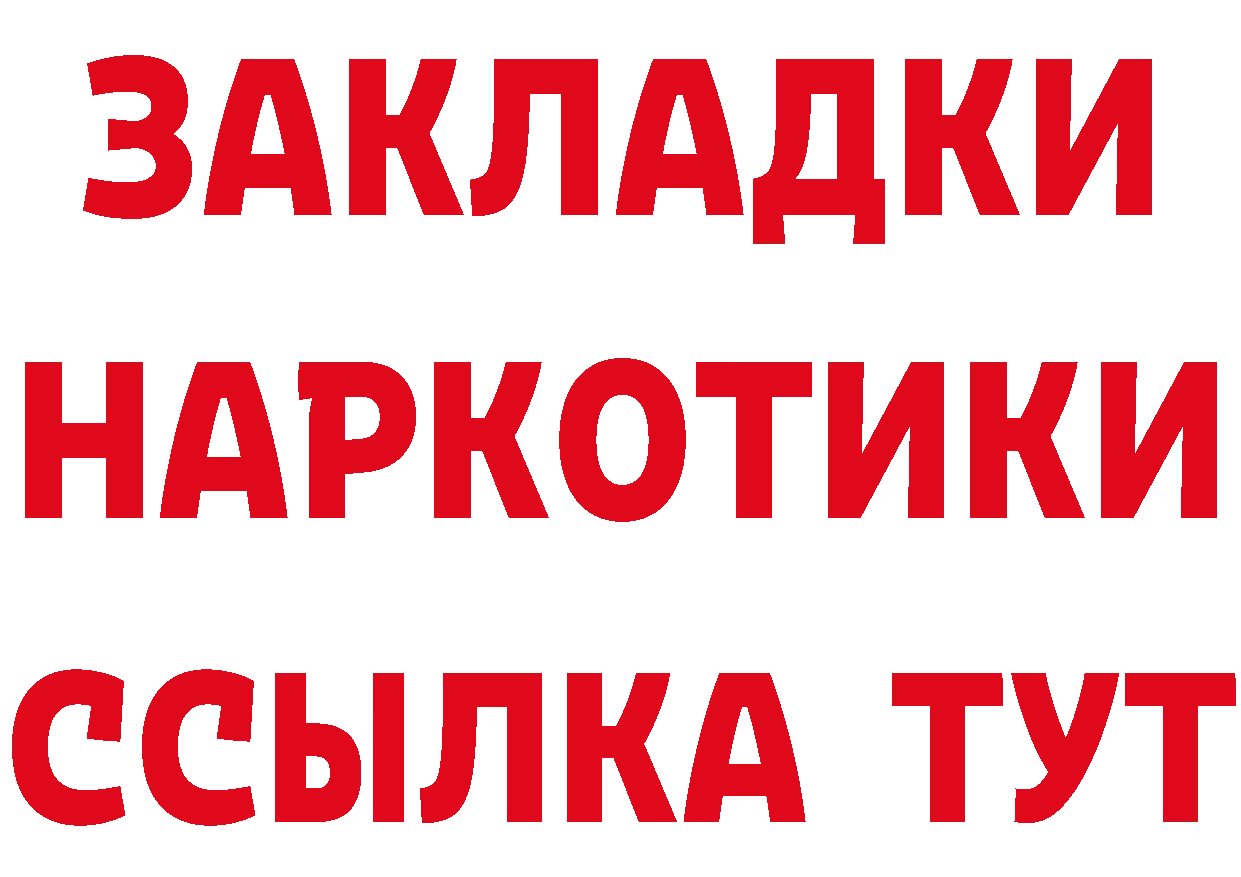 ЗАКЛАДКИ
НАРКОТИКИ
ССЫЛКА ТУТ